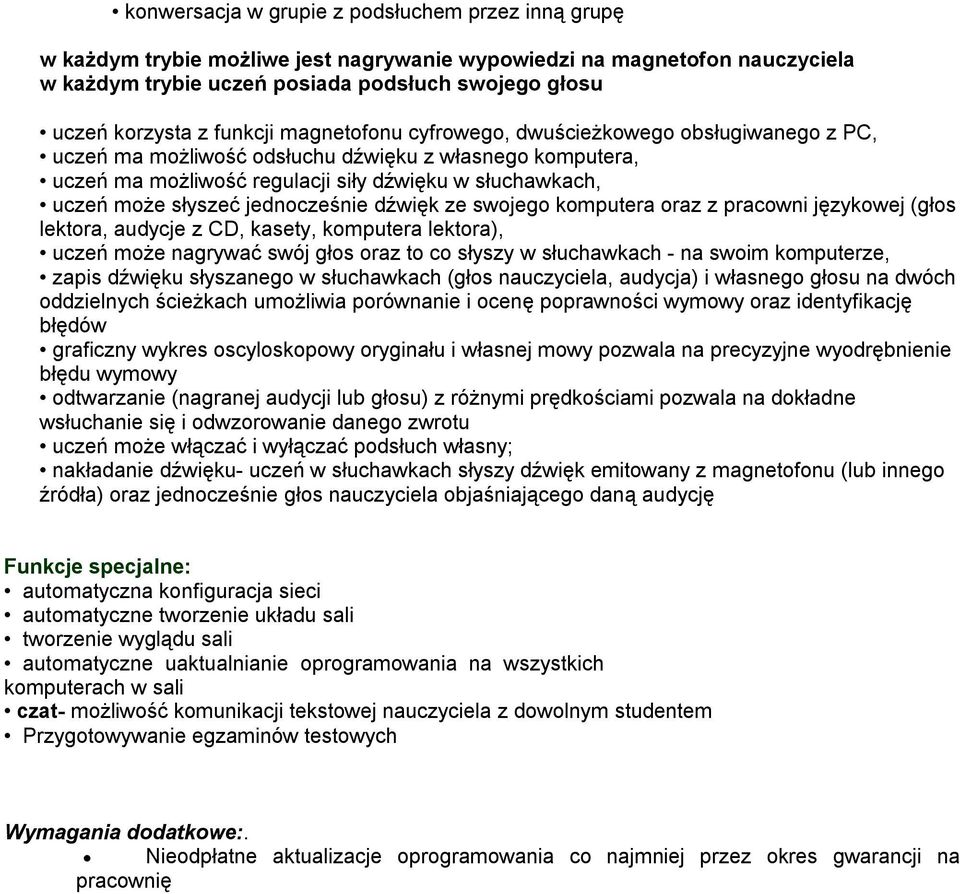 • konwersacja w grupie z podsłuchem przez inną grupę

w każdym trybie możliwe jest nagrywanie wypowiedzi na magnetofon nauczyciela
w każdym trybie uczeń posiada podsłuch swojego głosu

• uczeń korzysta z funkcji magnetofonu cyfrowego, dwuścieżkowego obsługiwanego z PC,
• uczeń ma możliwość odsłuchu dźwięku z własnego komputera,
• uczeń ma możliwość regulacji siły dźwięku w słuchawkach,
• uczeń może słyszeć jednocześnie dźwięk ze swojego komputera oraz z pracowni językowej (głos lektora, audycje z CD, kasety, komputera lektora),
• uczeń może nagrywać swój głos oraz to co słyszy w słuchawkach - na swoim komputerze,
• zapis dźwięku słyszanego w słuchawkach (głos nauczyciela, audycja) i własnego głosu na dwóch oddzielnych ścieżkach umożliwia porównanie i ocenę poprawności wymowy oraz identyfikację błędów
• graficzny wykres oscyloskopowy oryginału i własnej mowy pozwala na precyzyjne wyodrębnienie błędu wymowy
• odtwarzanie (nagranej audycji lub głosu) z różnymi prędkościami pozwala na dokładne wsłuchanie się i odwzorowanie danego zwrotu
• uczeń może włączać i wyłączać podsłuch własny;
• nakładanie dźwięku- uczeń w słuchawkach słyszy dźwięk emitowany z magnetofonu (lub innego źródła) oraz jednocześnie głos nauczyciela objaśniającego daną audycję

Funkcje specjalne:
• automatyczna konfiguracja sieci
• automatyczne tworzenie układu sali
• tworzenie wyglądu sali
• automatyczne uaktualnianie oprogramowania na wszystkich komputerach w sali
• czat- możliwość komunikacji tekstowej nauczyciela z dowolnym studentem
• Przygotowywanie egzaminów testowych

Wymagania dodatkowe:.
• Nieodpłatne aktualizacje oprogramowania co najmniej przez okres gwarancji na pracownię